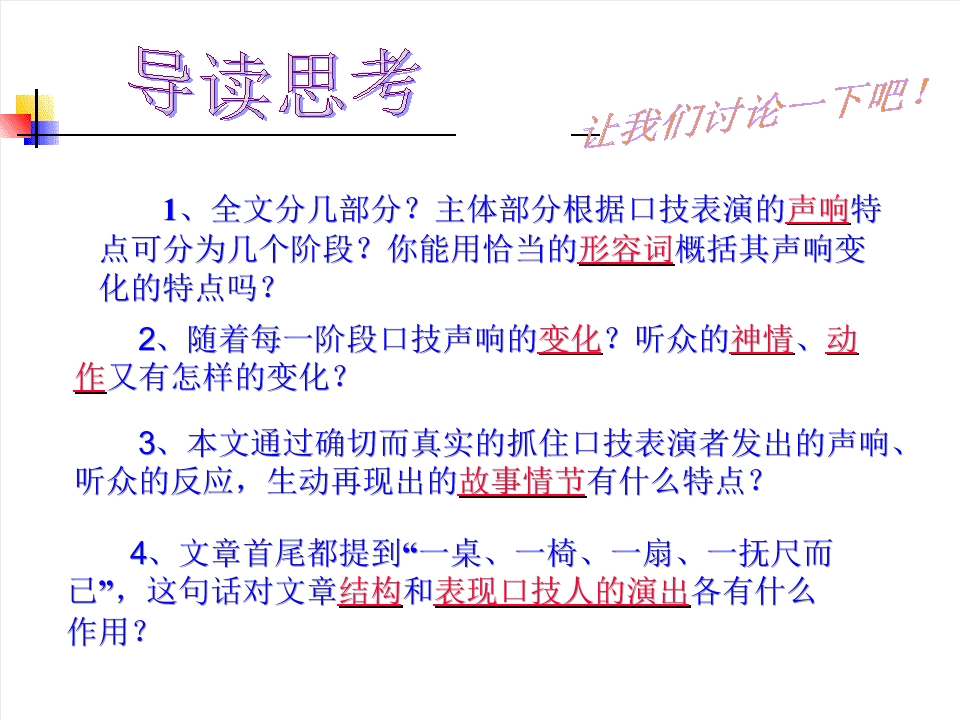 导读思考

让我们讨论一下吧！

1、全文分几部分？主体部分根据口技表演的声响特点可分为几个阶段？你能用恰当的形容词概括其声响变化的特点吗？

2、随着每一阶段口技声响的变化？听众的神情、动作又有怎样的变化？

3、本文通过确切而真实的抓住口技表演者发出的声响、听众的反应，生动再现出的故事情节有什么特点？

4、文章首尾都提到“一桌、一椅、一扇、一抚尺而已”，这句话对文章结构和表现口技人的演出各有什么作用？